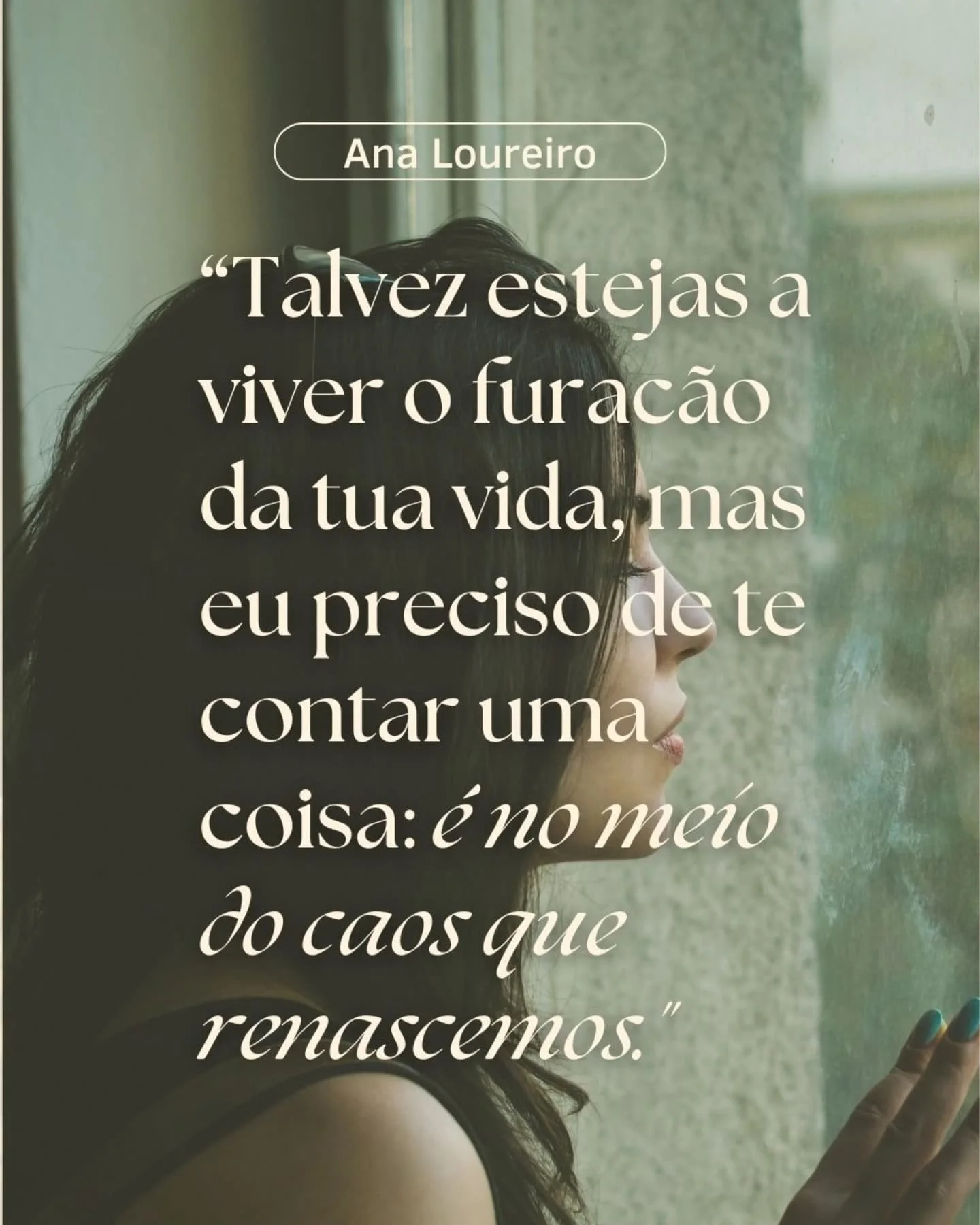 Ana Loureiro

“Talvez estejas a viver o furacão da tua vida, mas eu preciso de te contar uma coisa: é no meio do caos que renascemos.”